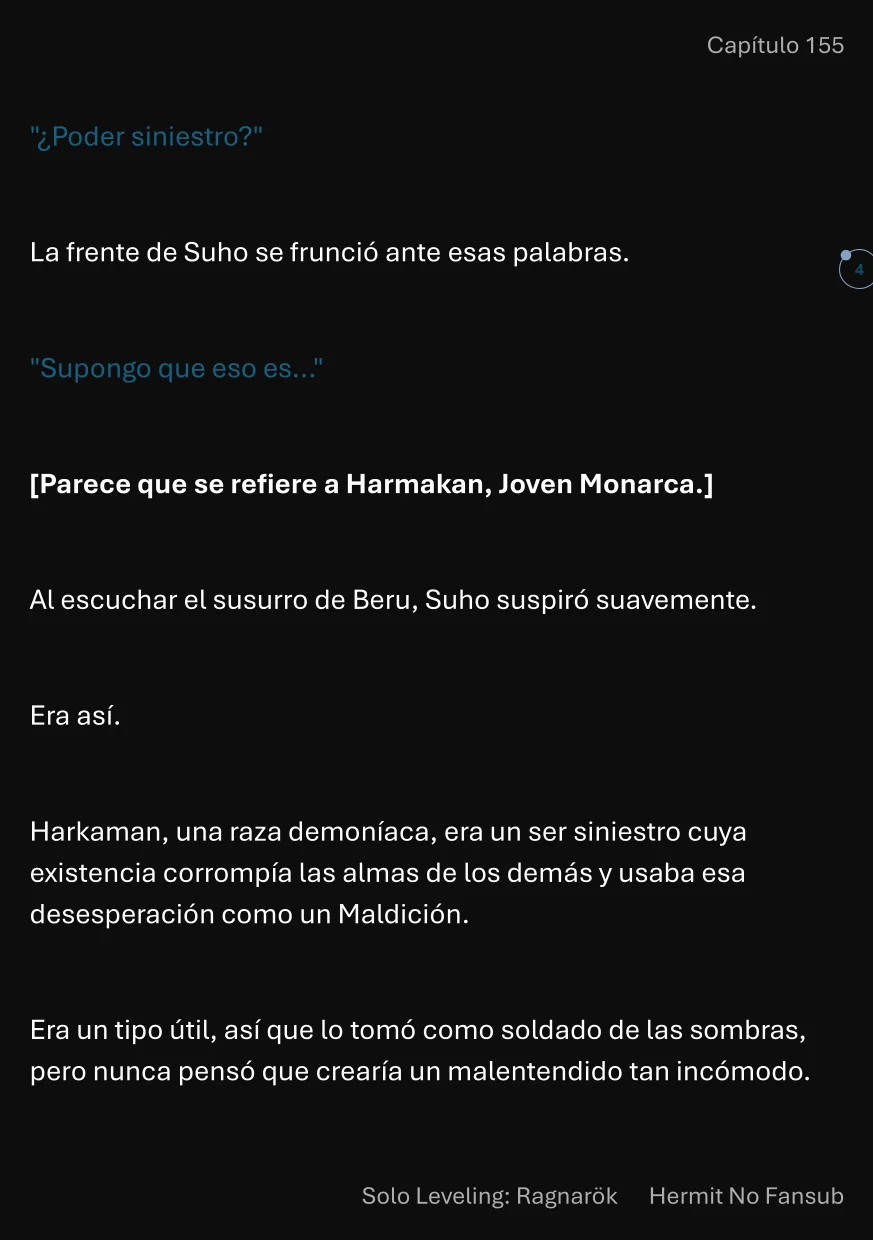 Capítulo 155

"¿Poder siniestro?"

La frente de Suho se frunció ante esas palabras.

4

"Supongo que eso es..."

[Parece que se refiere a Harmakan, Joven Monarca.]

Al escuchar el susurro de Beru, Suho suspiró suavemente.

Era así.

Harkaman, una raza demoníaca, era un ser siniestro cuya existencia corrompía las almas de los demás y usaba esa desesperación como un Maldición.

Era un tipo útil, así que lo tomó como soldado de las sombras, pero nunca pensó que crearía un malentendido tan incómodo.

Solo Leveling: Ragnarök Hermit No Fansub